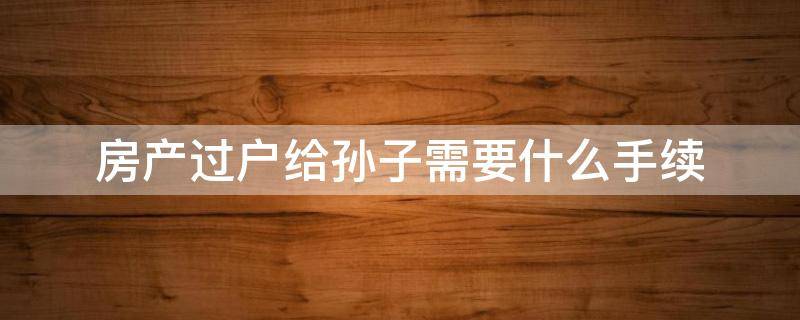 房产过户给孙子需要什么手续